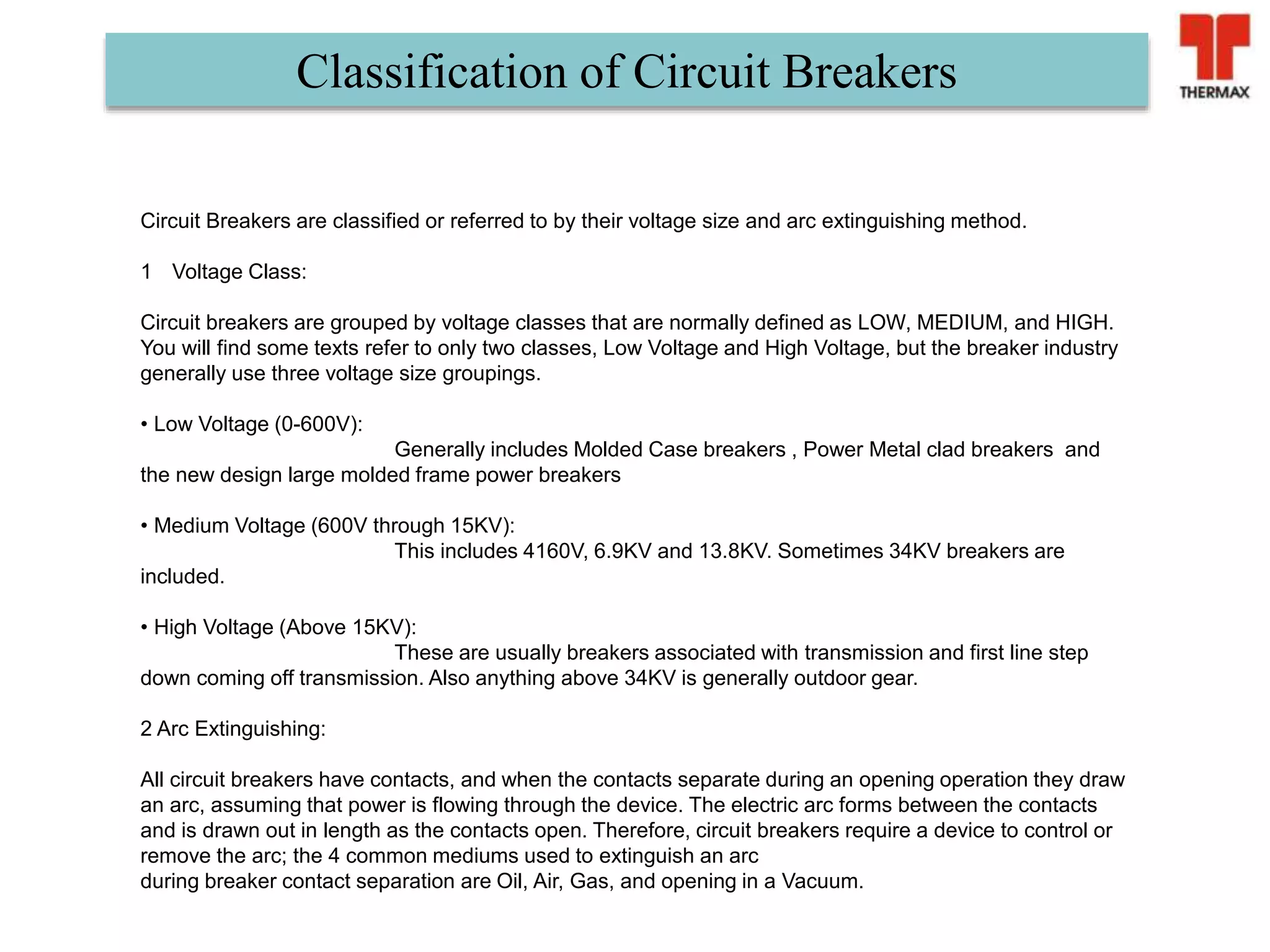 Classification of Circuit Breakers

THERMAX

Circuit Breakers are classified or referred to by their voltage size and arc extinguishing method.

1 Voltage Class:

Circuit breakers are grouped by voltage classes that are normally defined as LOW, MEDIUM, and HIGH. You will find some texts refer to only two classes, Low Voltage and High Voltage, but the breaker industry generally use three voltage size groupings.

• Low Voltage (0-600V):
Generally includes Molded Case breakers , Power Metal clad breakers and the new design large molded frame power breakers

• Medium Voltage (600V through 15KV):
This includes 4160V, 6.9KV and 13.8KV. Sometimes 34KV breakers are included.

• High Voltage (Above 15KV):
These are usually breakers associated with transmission and first line step down coming off transmission. Also anything above 34KV is generally outdoor gear.

2 Arc Extinguishing:

All circuit breakers have contacts, and when the contacts separate during an opening operation they draw an arc, assuming that power is flowing through the device. The electric arc forms between the contacts and is drawn out in length as the contacts open. Therefore, circuit breakers require a device to control or remove the arc; the 4 common mediums used to extinguish an arc
during breaker contact separation are Oil, Air, Gas, and opening in a Vacuum.